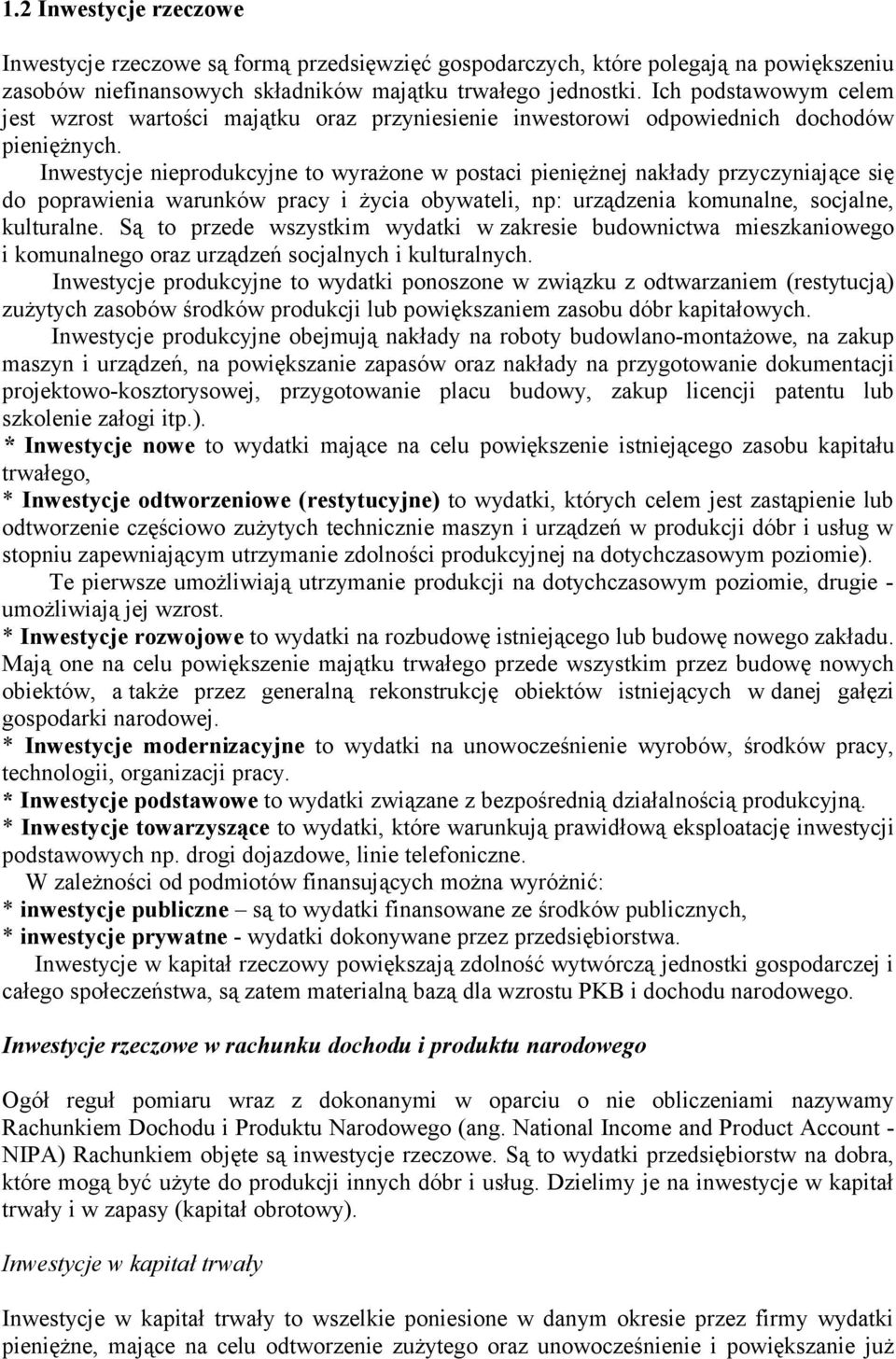 1.2 Inwestycje rzeczowe

Inwestycje rzeczowe są formą przedsięwzięć gospodarczych, które polegają na powiększeniu zasobów niefinansowych składników majątku trwałego jednostki. Ich podstawowym celem jest wzrost wartości majątku oraz przyniesienie inwestorowi odpowiednich dochodów pieniężnych.

Inwestycje nieprodukcyjne to wyrażone w postaci pieniężnej nakłady przyczyniające się do poprawienia warunków pracy i życia obywateli, np: urządzenia komunalne, socjalne, kulturalne. Są to przede wszystkim wydatki w zakresie budownictwa mieszkaniowego i komunalnego oraz urządzeń socjalnych i kulturalnych.

Inwestycje produkcyjne to wydatki ponoszone w związku z odtwarzaniem (restytucją) zużytych zasobów środków produkcji lub powiększaniem zasobu dóbr kapitałowych.

Inwestycje produkcyjne obejmują nakłady na roboty budowlano-montażowe, na zakup maszyn i urządzeń, na powiększanie zapasów oraz nakłady na przygotowanie dokumentacji projektowo-kosztorysowej, przygotowanie placu budowy, zakup licencji patentu lub szkolenie załogi itp.).

* Inwestycje nowe to wydatki mające na celu powiększenie istniejącego zasobu kapitału trwałego,

* Inwestycje odtworzeniowe (restytucyjne) to wydatki, których celem jest zastąpienie lub odtworzenie częściowo zużytych technicznie maszyn i urządzeń w produkcji dóbr i usług w stopniu zapewniającym utrzymanie zdolności produkcyjnej na dotychczasowym poziomie).

Te pierwsze umożliwiają utrzymanie produkcji na dotychczasowym poziomie, drugie - umożliwiają jej wzrost.

* Inwestycje rozwojowe to wydatki na rozbudowę istniejącego lub budowę nowego zakładu. Mają one na celu powiększenie majątku trwałego przede wszystkim przez budowę nowych obiektów, a także przez generalną rekonstrukcję obiektów istniejących w danej gałęzi gospodarki narodowej.

* Inwestycje modernizacyjne to wydatki na unowocześnienie wyrobów, środków pracy, technologii, organizacji pracy.

* Inwestycje podstawowe to wydatki związane z bezpośrednią działalnością produkcyjną.

* Inwestycje towarzyszące to wydatki, które warunkują prawidłową eksploatację inwestycji podstawowych np. drogi dojazdowe, linie telefoniczne.

W zależności od podmiotów finansujących można wyróżnić:

* inwestycje publiczne – są to wydatki finansowane ze środków publicznych,

* inwestycje prywatne - wydatki dokonywane przez przedsiębiorstwa.

Inwestycje w kapitał rzeczowy powiększają zdolność wytwórczą jednostki gospodarczej i całego społeczeństwa, są zatem materialną bazą dla wzrostu PKB i dochodu narodowego.

Inwestycje rzeczowe w rachunku dochodu i produktu narodowego

Ogół reguł pomiaru wraz z dokonanymi w oparciu o nie obliczeniami nazywamy Rachunkiem Dochodu i Produktu Narodowego (ang. National Income and Product Account - NIPA) Rachunkiem objęte są inwestycje rzeczowe. Są to wydatki przedsiębiorstw na dobra, które mogą być użyte do produkcji innych dóbr i usług. Dzielimy je na inwestycje w kapitał trwały i w zapasy (kapitał obrotowy).

Inwestycje w kapitał trwały

Inwestycje w kapitał trwały to wszelkie poniesione w danym okresie przez firmy wydatki pieniężne, mające na celu odtworzenie zużytego oraz unowocześnienie i powiększanie już